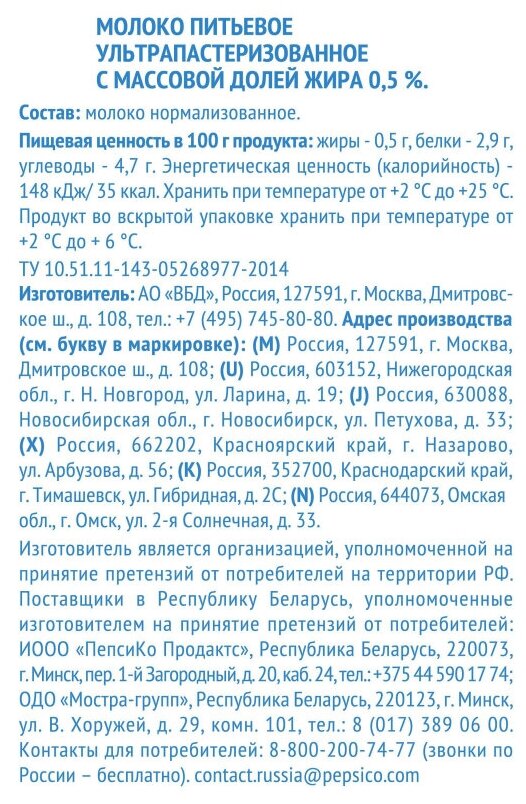 МОЛОКО ПИТЬЕВОЕ УЛЬТРАПАСТЕРИЗОВАННОЕ С МАССОВОЙ ДОЛЕЙ ЖИРА 0,5 %.

Состав: молоко нормализованное.

Пищевая ценность в 100 г продукта: жиры - 0,5 г, белки - 2,9 г, углеводы - 4,7 г. Энергетическая ценность (калорийность) - 148 кДж/ 35 ккал. Хранить при температуре от +2 °С до +25 °С. Продукт во вскрытой упаковке хранить при температуре от +2 °С до + 6 °С.

ТУ 10.51.11-143-05268977-2014

Изготовитель: АО «ВБД», Россия, 127591, г. Москва, Дмитровское ш., д. 108, тел.: +7 (495) 745-80-80. Адрес производства (см. букву в маркировке): (M) Россия, 127591, г. Москва, Дмитровское ш., д. 108; (U) Россия, 603152, Нижегородская обл., г. Н. Новгород, ул. Ларина, д. 19; (J) Россия, 630088, Новосибирская обл., г. Новосибирск, ул. Петухова, д. 33; (X) Россия, 662202, Красноярский край, г. Назарово, ул. Арбузова, д. 56; (K) Россия, 352700, Краснодарский край, г. Тимашевск, ул. Гибридная, д. 2С; (N) Россия, 644073, Омская обл., г. Омск, ул. 2-я Солнечная, д. 33.

Изготовитель является организацией, уполномоченной на принятие претензий от потребителей на территории РФ. Поставщики в Республику Беларусь, уполномоченные изготовителем на принятие претензий от потребителей: ИООО «ПепсиКо Продактс», Республика Беларусь, 220073, г. Минск, пер. 1-й Загородный, д. 20, каб. 24, тел.: +375 44 590 17 74; ОДО «Мостра-групп», Республика Беларусь, 220123, г. Минск, ул. В. Хоружей, д. 29, комн. 101, тел.: 8 (017) 389 06 00. Контакты для потребителей: 8-800-200-74-77 (звонки по России – бесплатно). contact.russia@pepsico.com